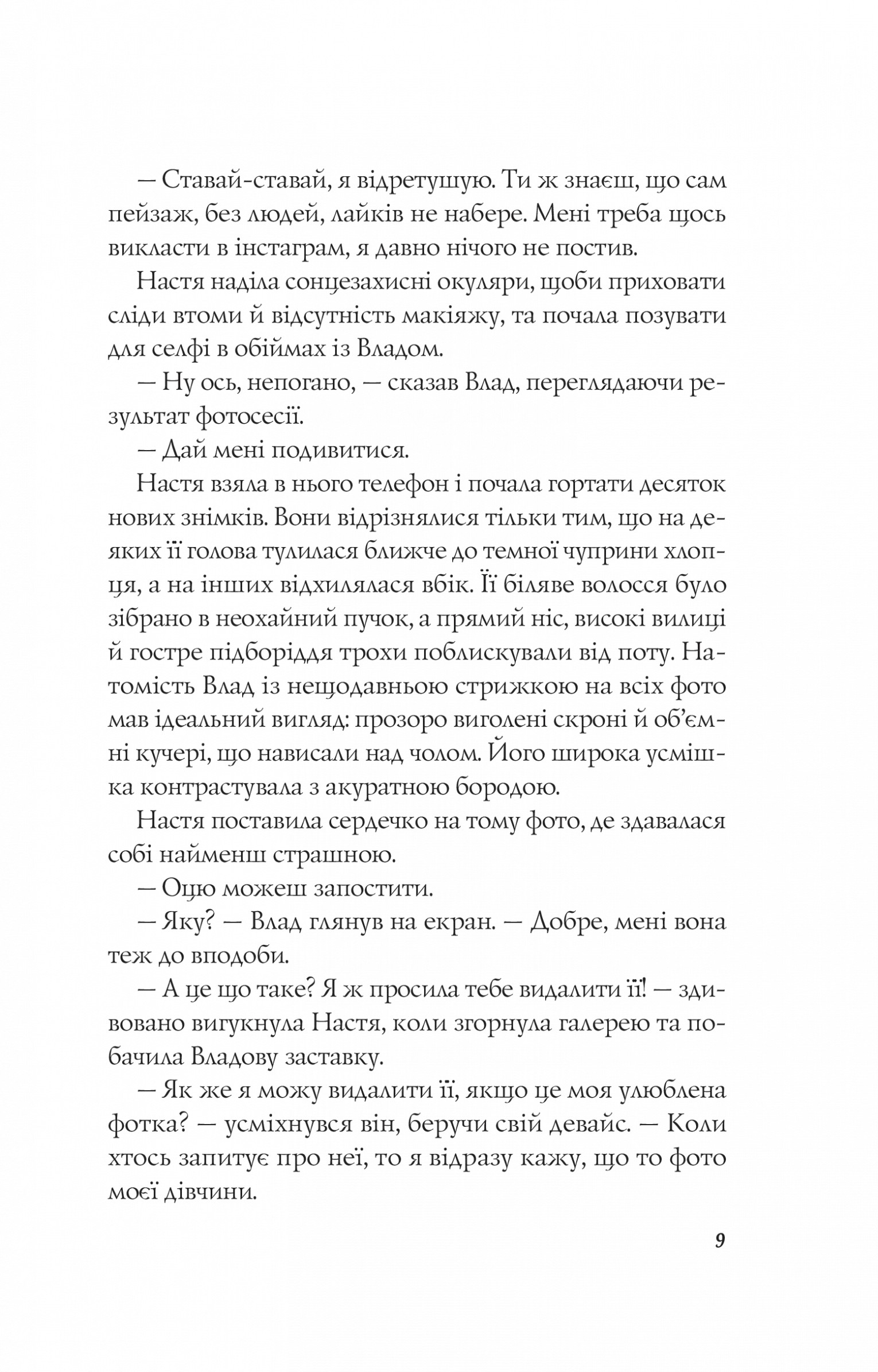 — Ставай-ставай, я відретушую. Ти ж знаєш, що сам пейзаж, без людей, лайків не набере. Мені треба щось викласти в інстаграм, я давно нічого не постив.

Настя наділа сонцезахисні окуляри, щоби приховати сліди втоми й відсутність макіяжу, та почала позувати для селфі в обіймах із Владом.

— Ну ось, непогано, — сказав Влад, переглядаючи результат фотосесії.

— Дай мені подивитися.

Настя взяла в нього телефон і почала гортати десяток нових знімків. Вони відрізнялися тільки тим, що на деяких її голова тулилася ближче до темної чуприни хлопця, а на інших відхилялася вбік. Її біляве волосся було зібрано в неохайний пучок, а прямий ніс, високі вилиці й гостре підборіддя трохи поблискували від поту. Натомість Влад із нещодавньою стрижкою на всіх фото мав ідеальний вигляд: прозоро виголені скроні й об'ємні кучері, що нависали над чолом. Його широка усмішка контрастувала з акуратною бородою.

Настя поставила сердечко на тому фото, де здавалася собі найменш страшною.

— Оцю можеш запостити.

— Яку? — Влад глянув на екран. — Добре, мені вона теж до вподоби.

— А це що таке? Я ж просила тебе видалити її! — здивовано вигукнула Настя, коли згорнула галерею та побачила Владову заставку.

— Як же я можу видалити її, якщо це моя улюблена фотка? — усміхнувся він, беручи свій девайс. — Коли хтось запитує про неї, то я відразу кажу, що то фото моєї дівчини.

9